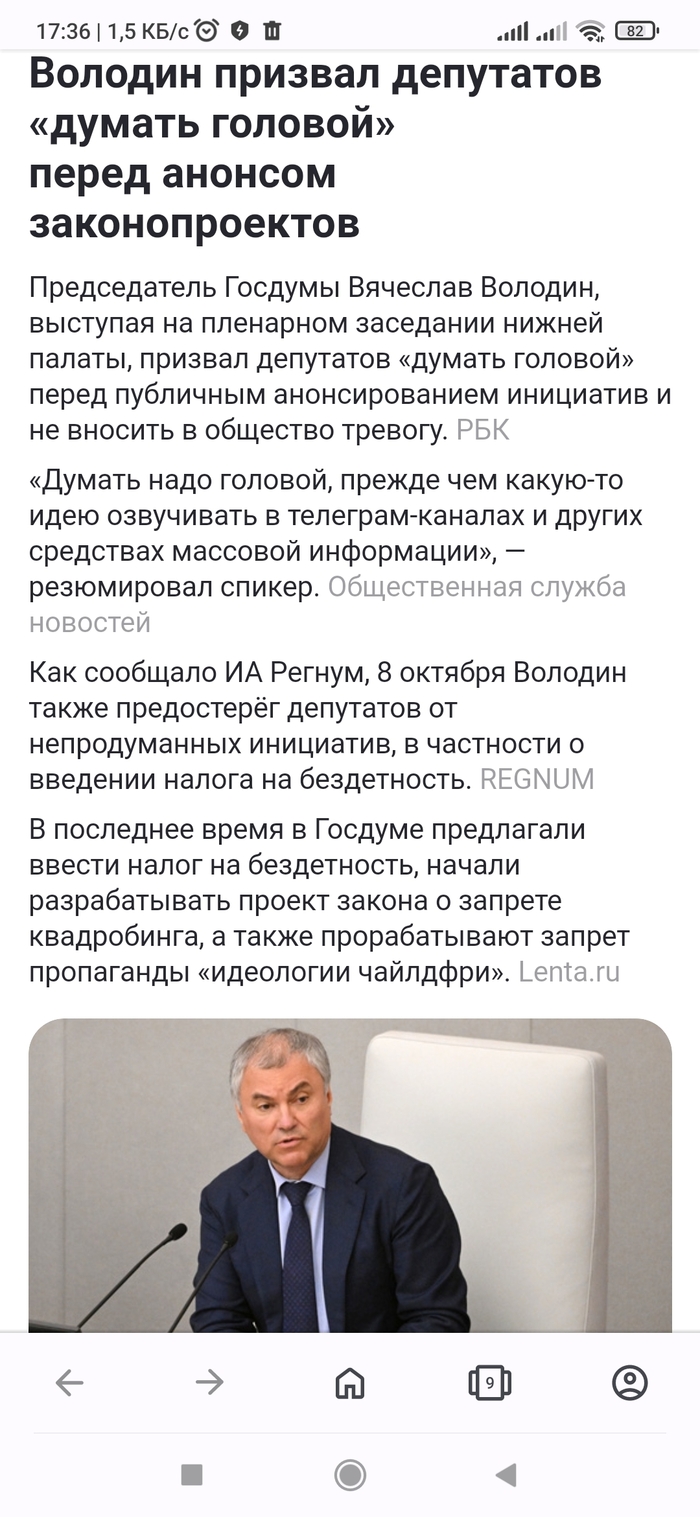 17:36 | 1,5 КБ/с

82

Володин призвал депутатов «думать головой» перед анонсом законопроектов

Председатель Госдумы Вячеслав Володин, выступая на пленарном заседании нижней палаты, призвал депутатов «думать головой» перед публичным анонсированием инициатив и не вносить в общество тревогу. РБК

«Думать надо головой, прежде чем какую-то идею озвучивать в телеграм-каналах и других средствах массовой информации», — резюмировал спикер. Общественная служба новостей

Как сообщало ИА Регнум, 8 октября Володин также предостерёг депутатов от непродуманных инициатив, в частности о введении налога на бездетность. REGNUM

В последнее время в Госдуме предлагали ввести налог на бездетность, начали разрабатывать проект закона о запрете квадробинга, а также прорабатывают запрет пропаганды «идеологии чайлдфри». Lenta.ru

9